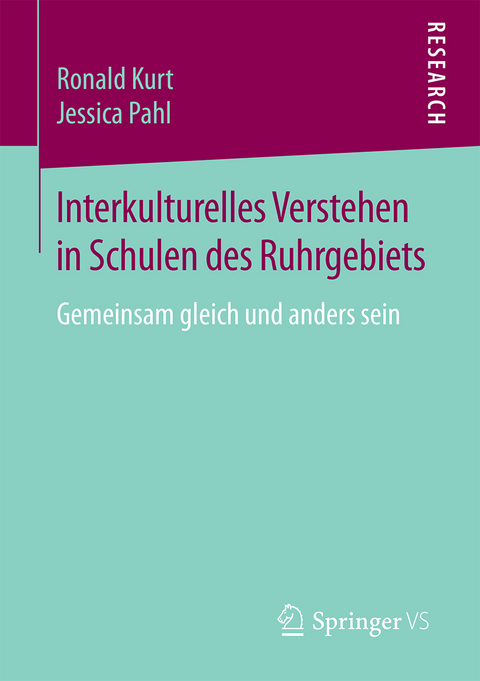 Ronald Kurt
Jessica Pahl

RESEARCH

Interkulturelles Verstehen in Schulen des Ruhrgebiets

Gemeinsam gleich und anders sein

Springer VS